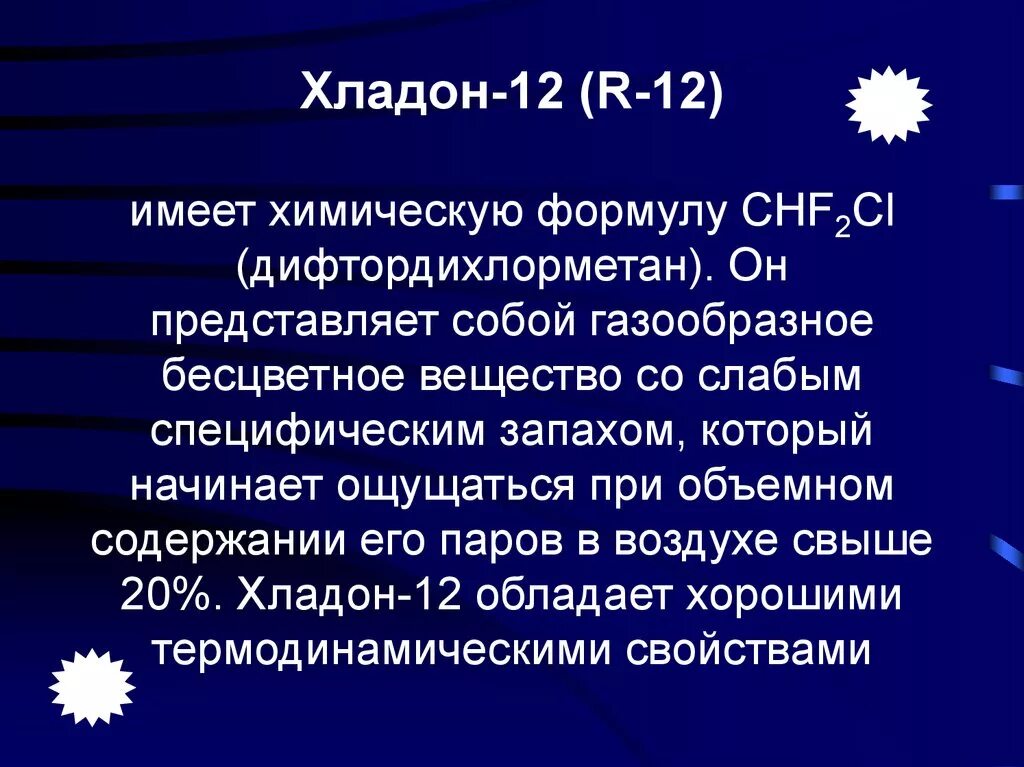 Хладон-12 (R-12)

имеет химическую формулу $CHF_2Cl$ (дифтордихлорметан). Он представляет собой газообразное бесцветное вещество со слабым специфическим запахом, который начинает ощущаться при объемном содержании его паров в воздухе свыше 20%. Хладон-12 обладает хорошими термодинамическими свойствами